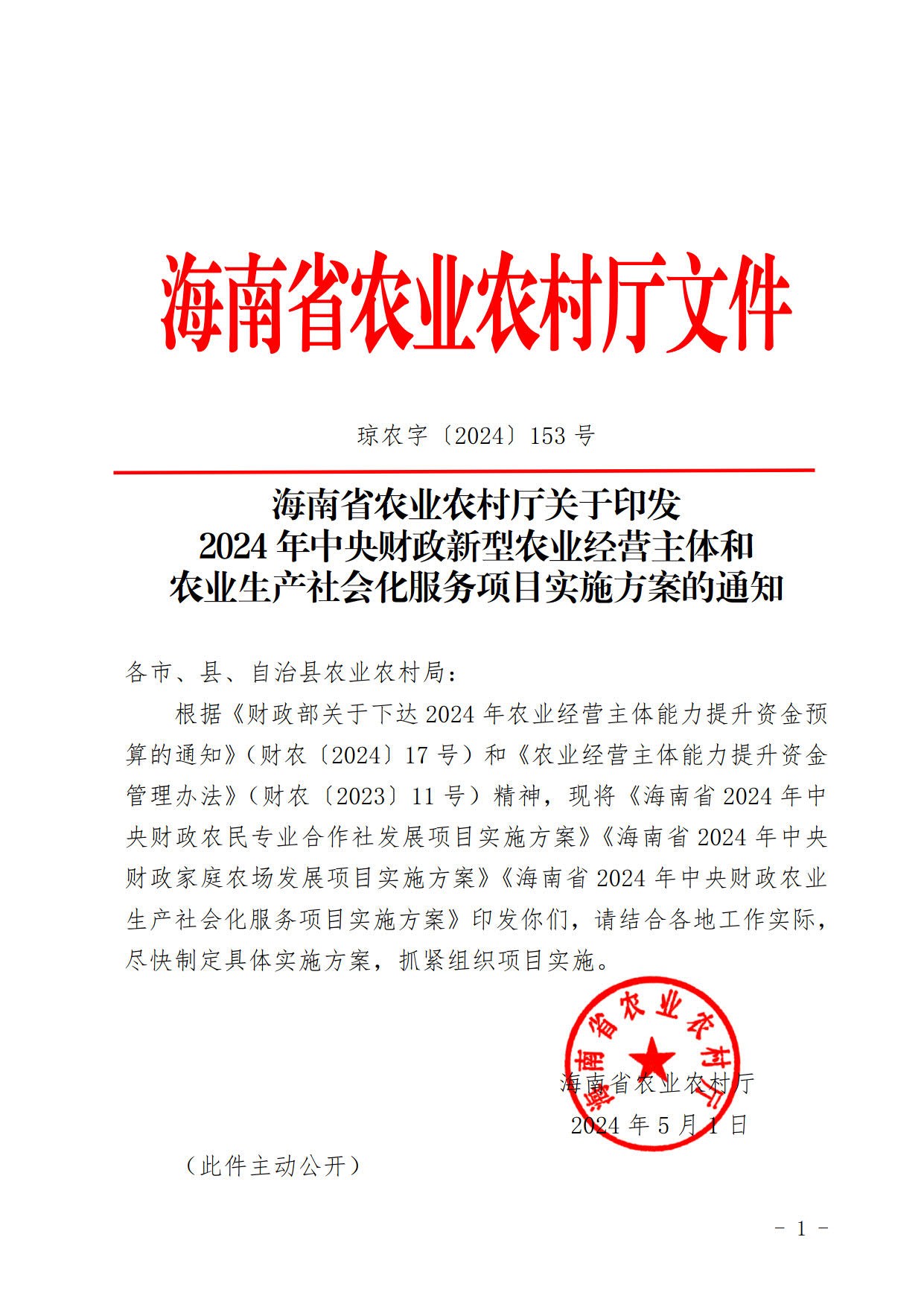 海南省农业农村厅文件

琼农字〔2024〕153 号

海南省农业农村厅关于印发
2024 年中央财政新型农业经营主体和
农业生产社会化服务项目实施方案的通知

各市、县、自治县农业农村局：

根据《财政部关于下达 2024 年农业经营主体能力提升资金预算的通知》（财农〔2024〕17 号）和《农业经营主体能力提升资金管理办法》（财农〔2023〕11 号）精神，现将《海南省 2024 年中央财政农民专业合作社发展项目实施方案》《海南省 2024 年中央财政家庭农场发展项目实施方案》《海南省 2024 年中央财政农业生产社会化服务项目实施方案》印发你们，请结合各地工作实际，尽快制定具体实施方案，抓紧组织项目实施。

海南省农业农村厅

海南省农业农村厅
2024 年 5 月 1 日

（此件主动公开）

- 1 -